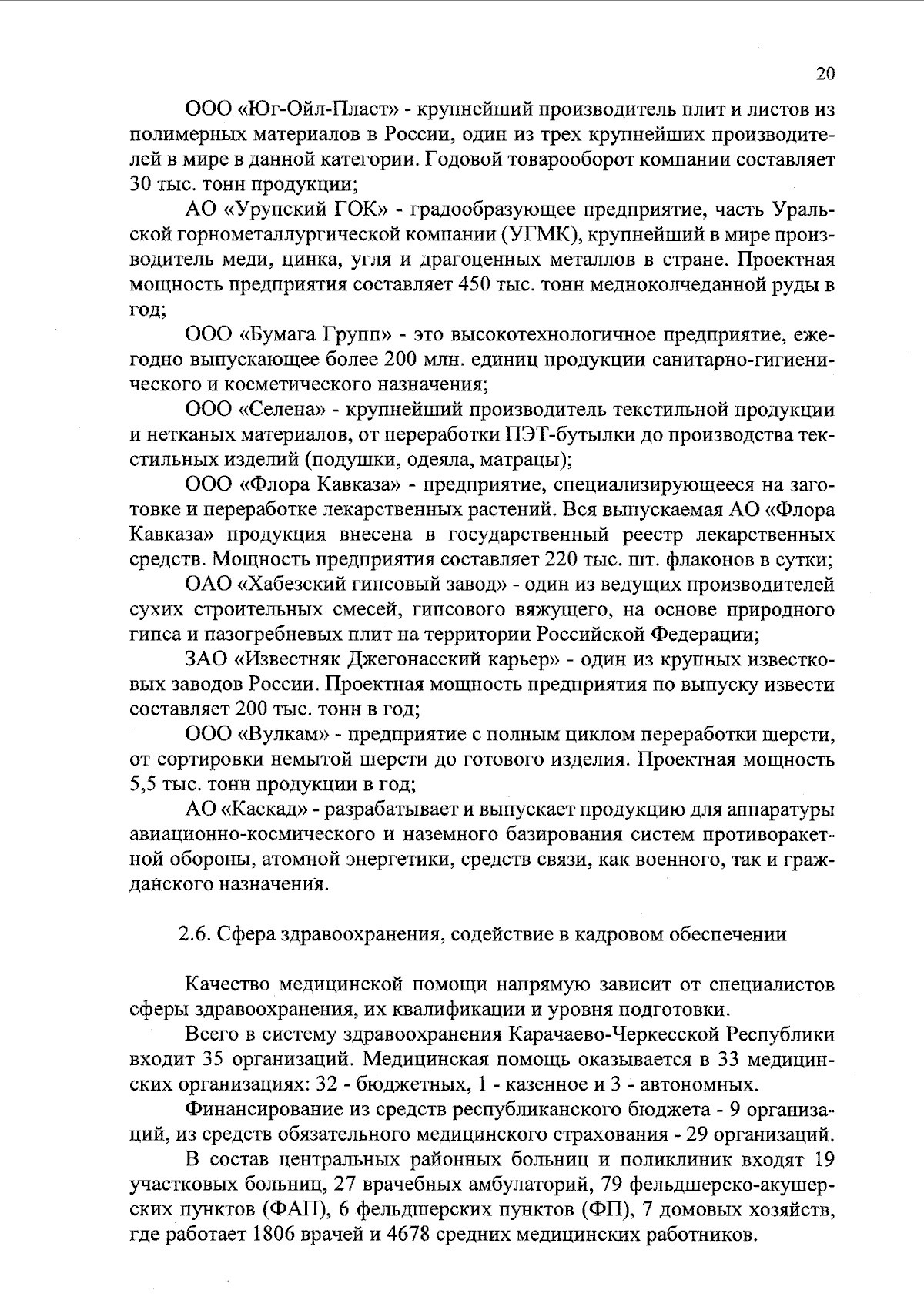 20

ООО «Юг-Ойл-Пласт» - крупнейший производитель плит и листов из полимерных материалов в России, один из трех крупнейших производителей в мире в данной категории. Годовой товарооборот компании составляет 30 тыс. тонн продукции;

АО «Урупский ГОК» - градообразующее предприятие, часть Уральской горнометаллургической компании (УГМК), крупнейший в мире производитель меди, цинка, угля и драгоценных металлов в стране. Проектная мощность предприятия составляет 450 тыс. тонн медноколчеданной руды в год;

ООО «Бумага Групп» - это высокотехнологичное предприятие, ежегодно выпускающее более 200 млн. единиц продукции санитарно-гигиенического и косметического назначения;

ООО «Селена» - крупнейший производитель текстильной продукции и нетканых материалов, от переработки ПЭТ-бутылки до производства текстильных изделий (подушки, одеяла, матрацы);

ООО «Флора Кавказа» - предприятие, специализирующееся на заготовке и переработке лекарственных растений. Вся выпускаемая АО «Флора Кавказа» продукция внесена в государственный реестр лекарственных средств. Мощность предприятия составляет 220 тыс. шт. флаконов в сутки;

ОАО «Хабезский гипсовый завод» - один из ведущих производителей сухих строительных смесей, гипсового вяжущего, на основе природного гипса и пазогребневых плит на территории Российской Федерации;

ЗАО «Известняк Джегонасский карьер» - один из крупных известковых заводов России. Проектная мощность предприятия по выпуску извести составляет 200 тыс. тонн в год;

ООО «Вулкам» - предприятие с полным циклом переработки шерсти, от сортировки немытой шерсти до готового изделия. Проектная мощность 5,5 тыс. тонн продукции в год;

АО «Каскад» - разрабатывает и выпускает продукцию для аппаратуры авиационно-космического и наземного базирования систем противоракетной обороны, атомной энергетики, средств связи, как военного, так и гражданского назначения.

2.6. Сфера здравоохранения, содействие в кадровом обеспечении

Качество медицинской помощи напрямую зависит от специалистов сферы здравоохранения, их квалификации и уровня подготовки.

Всего в систему здравоохранения Карачаево-Черкесской Республики входит 35 организаций. Медицинская помощь оказывается в 33 медицинских организациях: 32 - бюджетных, 1 - казенное и 3 - автономных.

Финансирование из средств республиканского бюджета - 9 организаций, из средств обязательного медицинского страхования - 29 организаций.

В состав центральных районных больниц и поликлиник входят 19 участковых больниц, 27 врачебных амбулаторий, 79 фельдшерско-акушерских пунктов (ФАП), 6 фельдшерских пунктов (ФП), 7 домовых хозяйств, где работает 1806 врачей и 4678 средних медицинских работников.